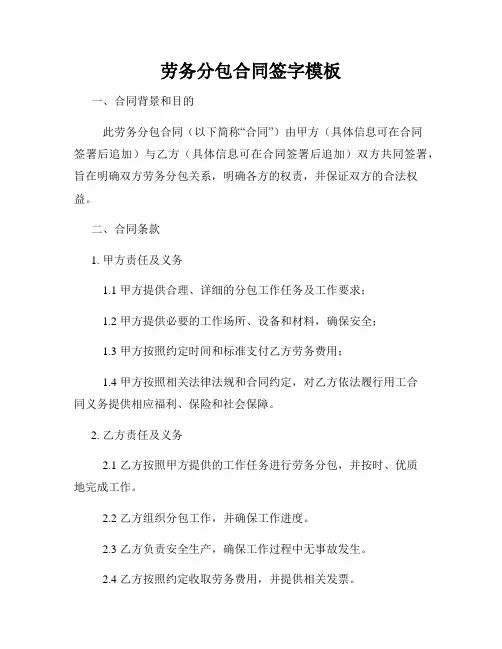 劳务分包合同签字模板

一、合同背景和目的

此劳务分包合同（以下简称“合同”）由甲方（具体信息可在合同签署后追加）与乙方（具体信息可在合同签署后追加）双方共同签署，旨在明确双方劳务分包关系，明确各方的权责，并保证双方的合法权益。

二、合同条款

1. 甲方责任及义务

1.1 甲方提供合理、详细的分包工作任务及工作要求；

1.2 甲方提供必要的工作场所、设备和材料，确保安全；

1.3 甲方按照约定时间和标准支付乙方劳务费用；

1.4 甲方按照相关法律法规和合同约定，对乙方依法履行用工合同义务提供相应福利、保险和社会保障。

2. 乙方责任及义务

2.1 乙方按照甲方提供的工作任务进行劳务分包，并按时、优质地完成工作。

2.2 乙方组织分包工作，并确保工作进度。

2.3 乙方负责安全生产，确保工作过程中无事故发生。

2.4 乙方按照约定收取劳务费用，并提供相关发票。